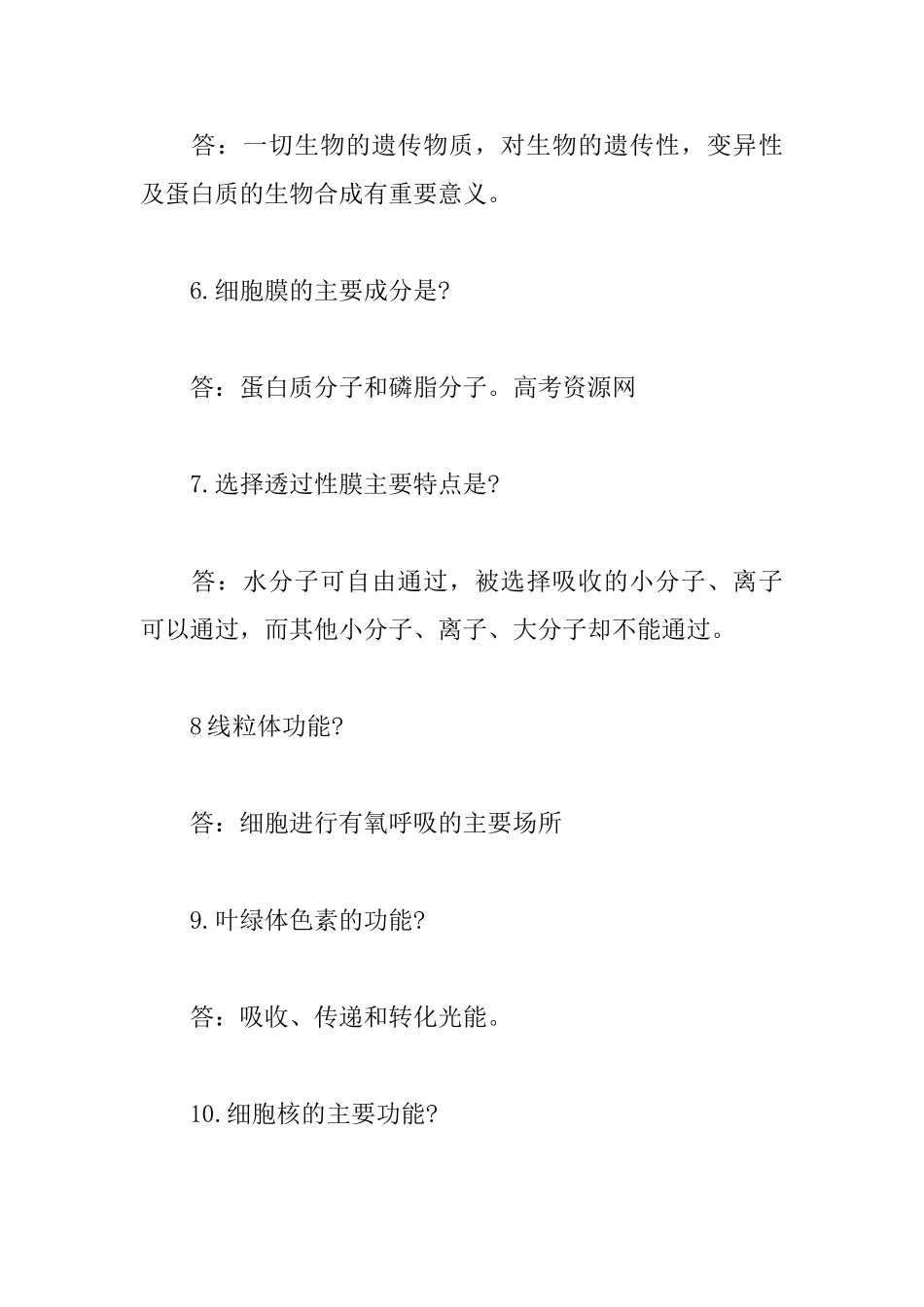 答：一切生物的遗传物质，对生物的遗传性，变异性及蛋白质的生物合成有重要意义。

6.细胞膜的主要成分是?

答：蛋白质分子和磷脂分子。高考资源网

7.选择透过性膜主要特点是?

答：水分子可自由通过，被选择吸收的小分子、离子可以通过，而其他小分子、离子、大分子却不能通过。

8线粒体功能?

答：细胞进行有氧呼吸的主要场所

9.叶绿体色素的功能?

答：吸收、传递和转化光能。

10.细胞核的主要功能?